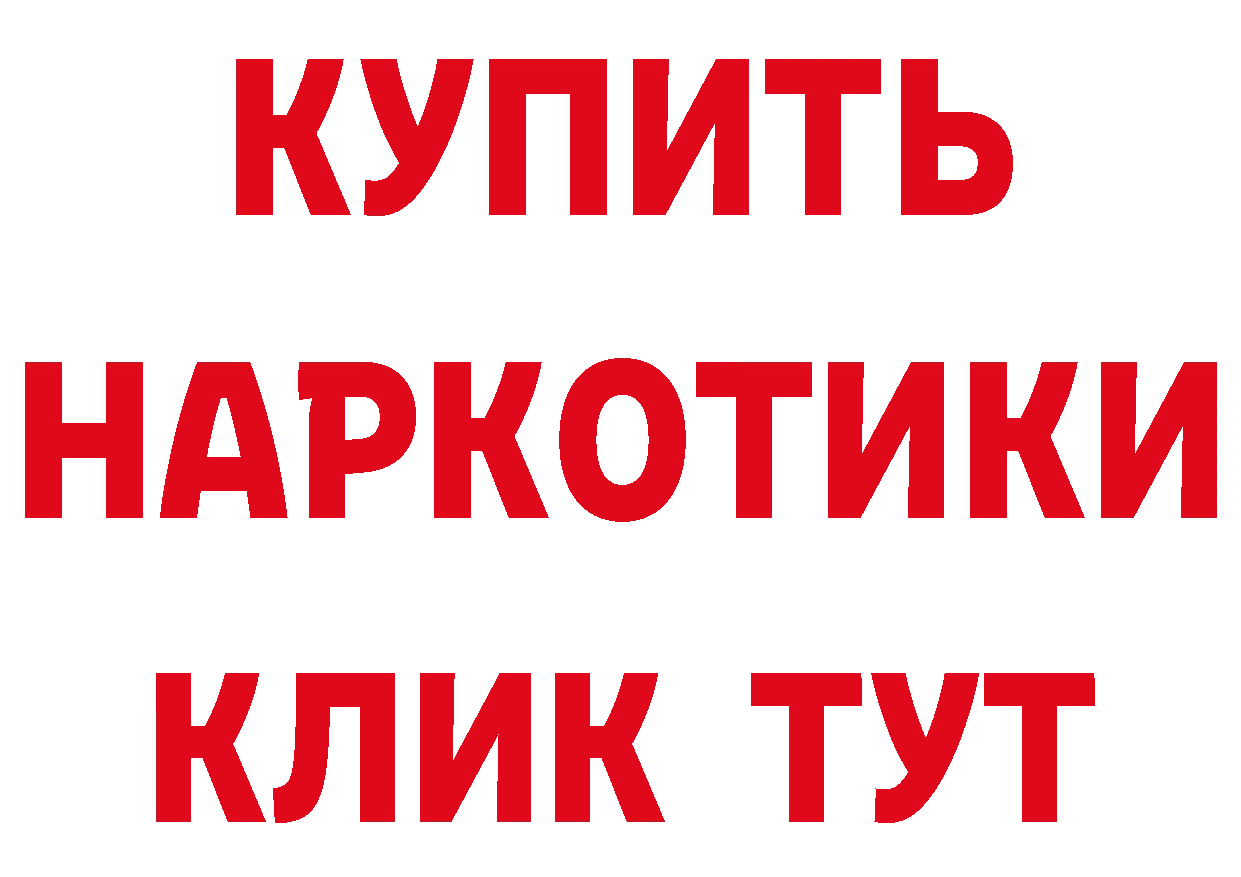 КУПИТЬ
НАРКОТИКИ
КЛИК ТУТ